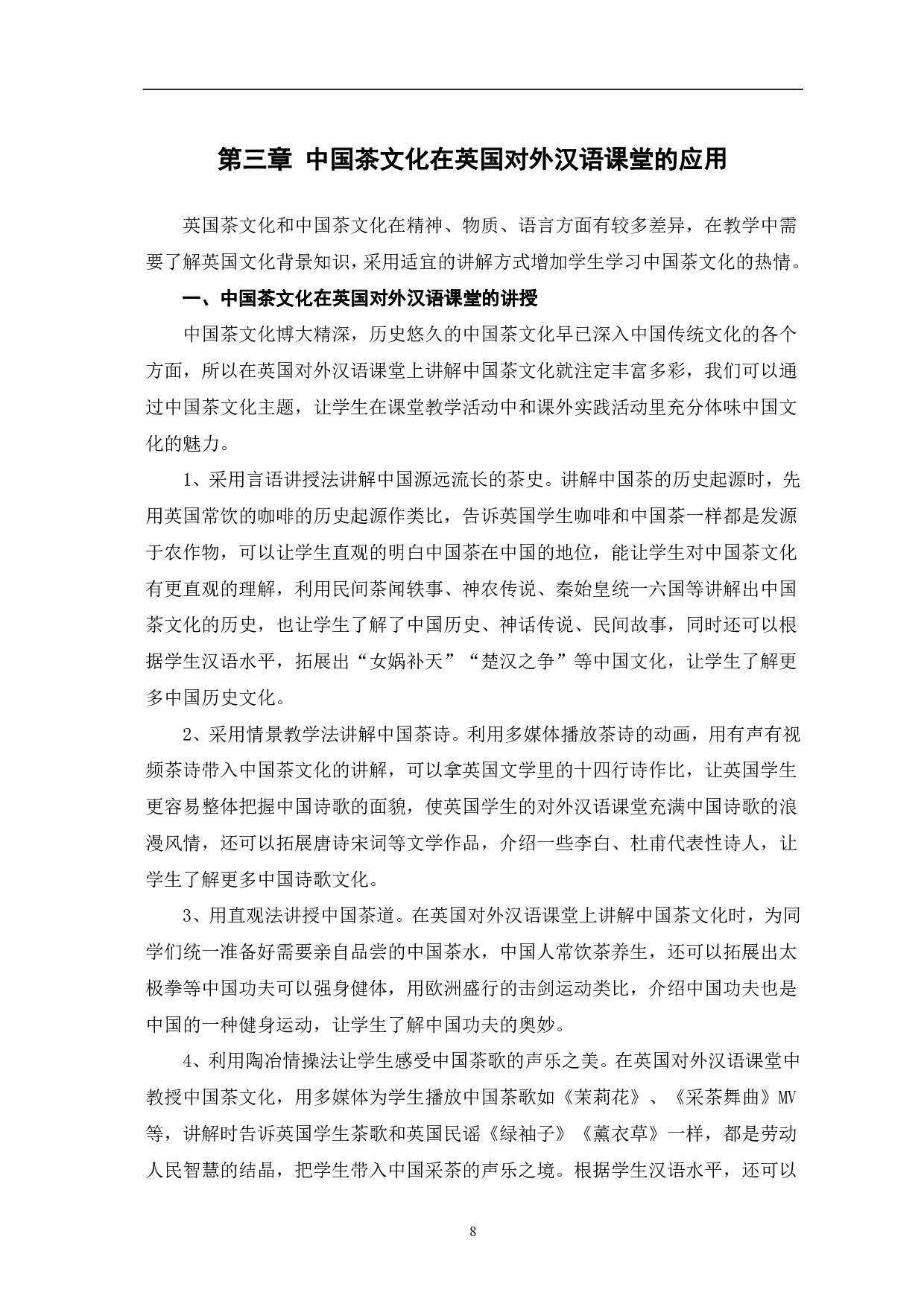 第三章 中国茶文化在英国对外汉语课堂的应用

英国茶文化和中国茶文化在精神、物质、语言方面有较多差异，在教学中需要了解英国文化背景知识，采用适宜的讲解方式增加学生学习中国茶文化的热情。

一、中国茶文化在英国对外汉语课堂的讲授

中国茶文化博大精深，历史悠久的中国茶文化早已深入中国传统文化的各个方面，所以在英国对外汉语课堂上讲解中国茶文化就注定丰富多彩，我们可以通过中国茶文化主题，让学生在课堂教学活动中和课外实践活动里充分体味中国文化的魅力。

1、采用言语讲授法讲解中国源远流长的茶史。讲解中国茶的历史起源时，先用英国常饮的咖啡的历史起源作类比，告诉英国学生咖啡和中国茶一样都是发源于农作物，可以让学生直观的明白中国茶在中国的地位，能让学生对中国茶文化有更直观的理解，利用民间茶闻轶事、神农传说、秦始皇统一六国等讲解出中国茶文化的历史，也让学生了解了中国历史、神话传说、民间故事，同时还可以根据学生汉语水平，拓展出“女娲补天”“楚汉之争”等中国文化，让学生了解更多中国历史文化。

2、采用情景教学法讲解中国茶诗。利用多媒体播放茶诗的动画，用有声有视频茶诗带入中国茶文化的讲解，可以拿英国文学里的十四行诗作比，让英国学生更容易整体把握中国诗歌的面貌，使英国学生的对外汉语课堂充满中国诗歌的浪漫风情，还可以拓展唐诗宋词等文学作品，介绍一些李白、杜甫代表性诗人，让学生了解更多中国诗歌文化。

3、用直观法讲授中国茶道。在英国对外汉语课堂上讲解中国茶文化时，为同学们统一准备好需要亲自品尝的中国茶水，中国人常饮茶养生，还可以拓展出太极拳等中国功夫可以强身健体，用欧洲盛行的击剑运动类比，介绍中国功夫也是中国的一种健身运动，让学生了解中国功夫的奥妙。

4、利用陶冶情操法让学生感受中国茶歌的声乐之美。在英国对外汉语课堂中教授中国茶文化，用多媒体为学生播放中国茶歌如《茉莉花》、《采茶舞曲》MV等，讲解时告诉英国学生茶歌和英国民谣《绿袖子》《薰衣草》一样，都是劳动人民智慧的结晶，把学生带入中国采茶的声乐之境。根据学生汉语水平，还可以

8